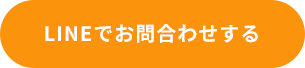 LINEでお問合わせする